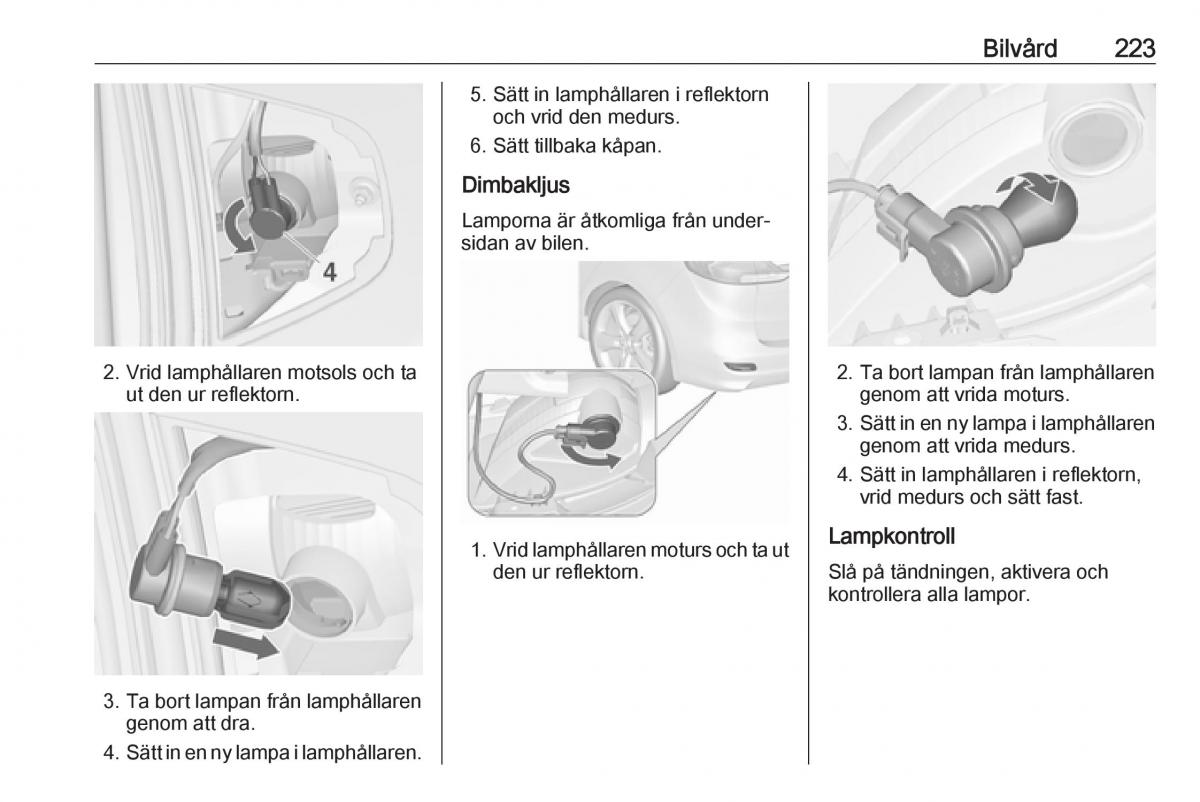 Bilvård 223

4

2. Vrid lamphållaren motsols och ta ut den ur reflektorn.

3. Ta bort lampan från lamphållaren genom att dra.

4. Sätt in en ny lampa i lamphållaren.

5. Sätt in lamphållaren i reflektorn och vrid den medurs.

6. Sätt tillbaka kåpan.

Dimbakljus

Lamporna är åtkomliga från undersidan av bilen.

1. Vrid lamphållaren moturs och ta ut den ur reflektorn.

2. Ta bort lampan från lamphållaren genom att vrida moturs.

3. Sätt in en ny lampa i lamphållaren genom att vrida medurs.

4. Sätt in lamphållaren i reflektorn, vrid medurs och sätt fast.

Lampkontroll

Slå på tändningen, aktivera och kontrollera alla lampor.